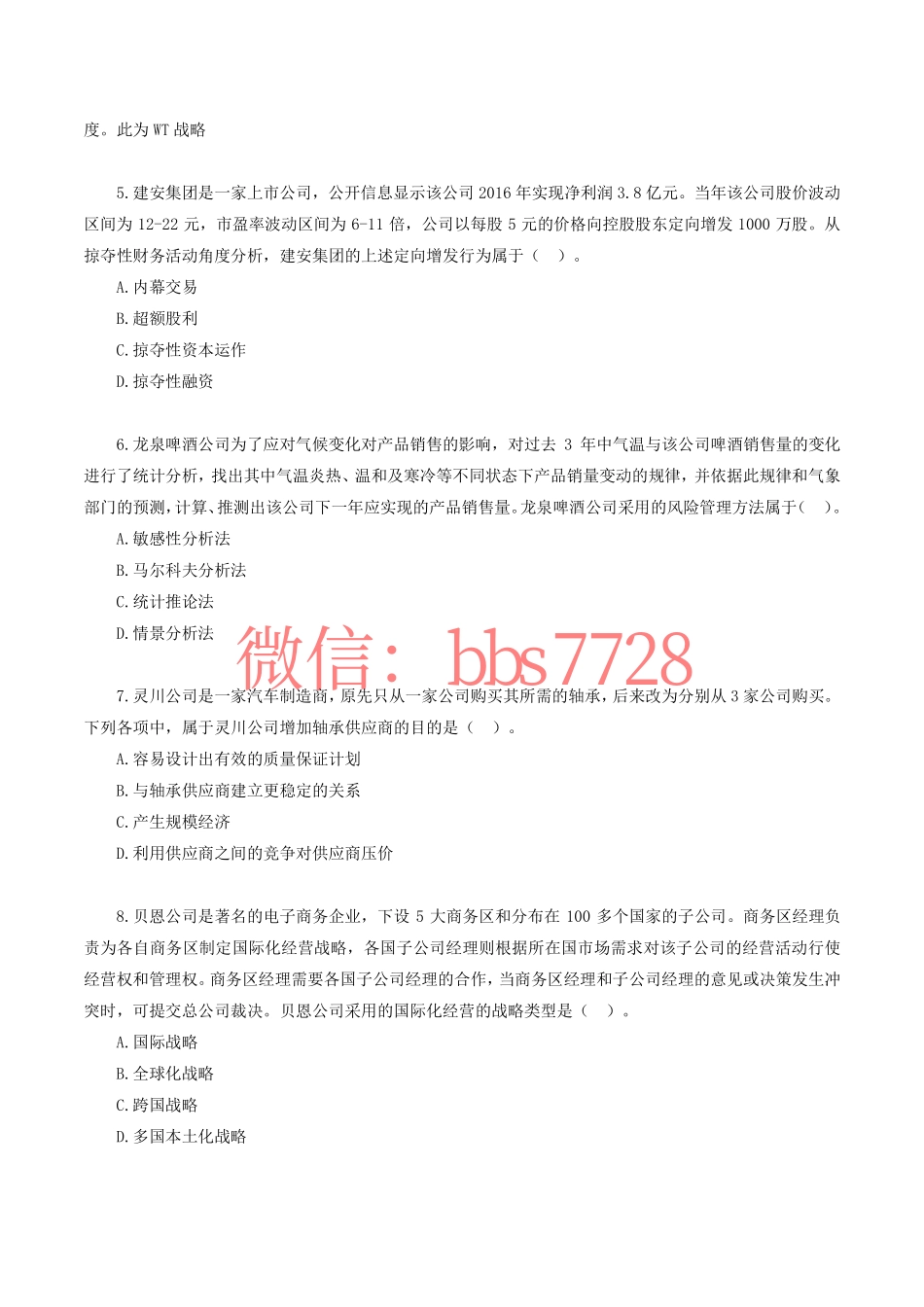 度。此为 WT 战略

5.建安集团是一家上市公司，公开信息显示该公司 2016 年实现净利润 3.8 亿元。当年该公司股价波动区间为 12-22 元，市盈率波动区间为 6-11 倍，公司以每股 5 元的价格向控股股东定向增发 1000 万股。从掠夺性财务活动角度分析，建安集团的上述定向增发行为属于（ ）。

A.内幕交易

B.超额股利

C.掠夺性资本运作

D.掠夺性融资

6.龙泉啤酒公司为了应对气候变化对产品销售的影响，对过去 3 年中气温与该公司啤酒销售量的变化进行了统计分析，找出其中气温炎热、温和及寒冷等不同状态下产品销量变动的规律，并依据此规律和气象部门的预测，计算、推测出该公司下一年应实现的产品销售量。龙泉啤酒公司采用的风险管理方法属于（ ）。

A.敏感性分析法

B.马尔科夫分析法

C.统计推论法

D.情景分析法

微信： bbs7728

7.灵川公司是一家汽车制造商，原先只从一家公司购买其所需的轴承，后来改为分别从 3 家公司购买。下列各项中，属于灵川公司增加轴承供应商的目的是（ ）。

A.容易设计出有效的质量保证计划

B.与轴承供应商建立更稳定的关系

C.产生规模经济

D.利用供应商之间的竞争对供应商压价

8.贝恩公司是著名的电子商务企业，下设 5 大商务区和分布在 100 多个国家的子公司。商务区经理负责为各自商务区制定国际化经营战略，各国子公司经理则根据所在国市场需求对该子公司的经营活动行使经营权和管理权。商务区经理需要各国子公司经理的合作，当商务区经理和子公司经理的意见或决策发生冲突时，可提交总公司裁决。贝恩公司采用的国际化经营的战略类型是（ ）。

A.国际战略

B.全球化战略

C.跨国战略

D.多国本土化战略